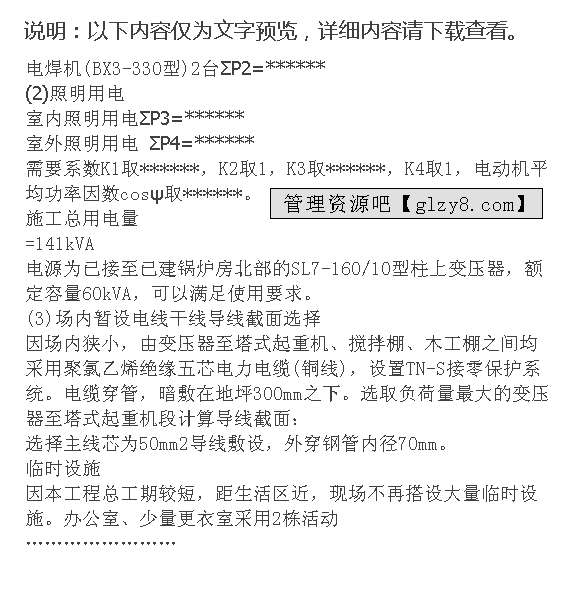 说明：以下内容仅为文字预览，详细内容请下载查看。

电焊机(BX3-330型)2台ΣP2=******
(2)照明用电
室内照明用电ΣP3=******
室外照明用电 ΣP4=******
需要系数K1取******，K2取1，K3取******，K4取1，电动机平均功率因数cosψ取******。
管理资源吧【glzy8.com】
施工总用电量
=141kVA
电源为已接至已建锅炉房北部的SL7-160/10型柱上变压器，额定容量60kVA，可以满足使用要求。
(3)场内暂设电线干线导线截面选择
因场内狭小，由变压器至塔式起重机、搅拌棚、木工棚之间均采用聚氯乙烯绝缘五芯电力电缆(铜线)，设置TN-S接零保护系统。电缆穿管，暗敷在地坪300mm之下。选取负荷量最大的变压器至塔式起重机段计算导线截面：
选择主线芯为50mm2导线敷设，外穿钢管内径70mm。
临时设施
因本工程总工期较短，距生活区近，现场不再搭设大量临时设施。办公室、少量更衣室采用2栋活动
……………………